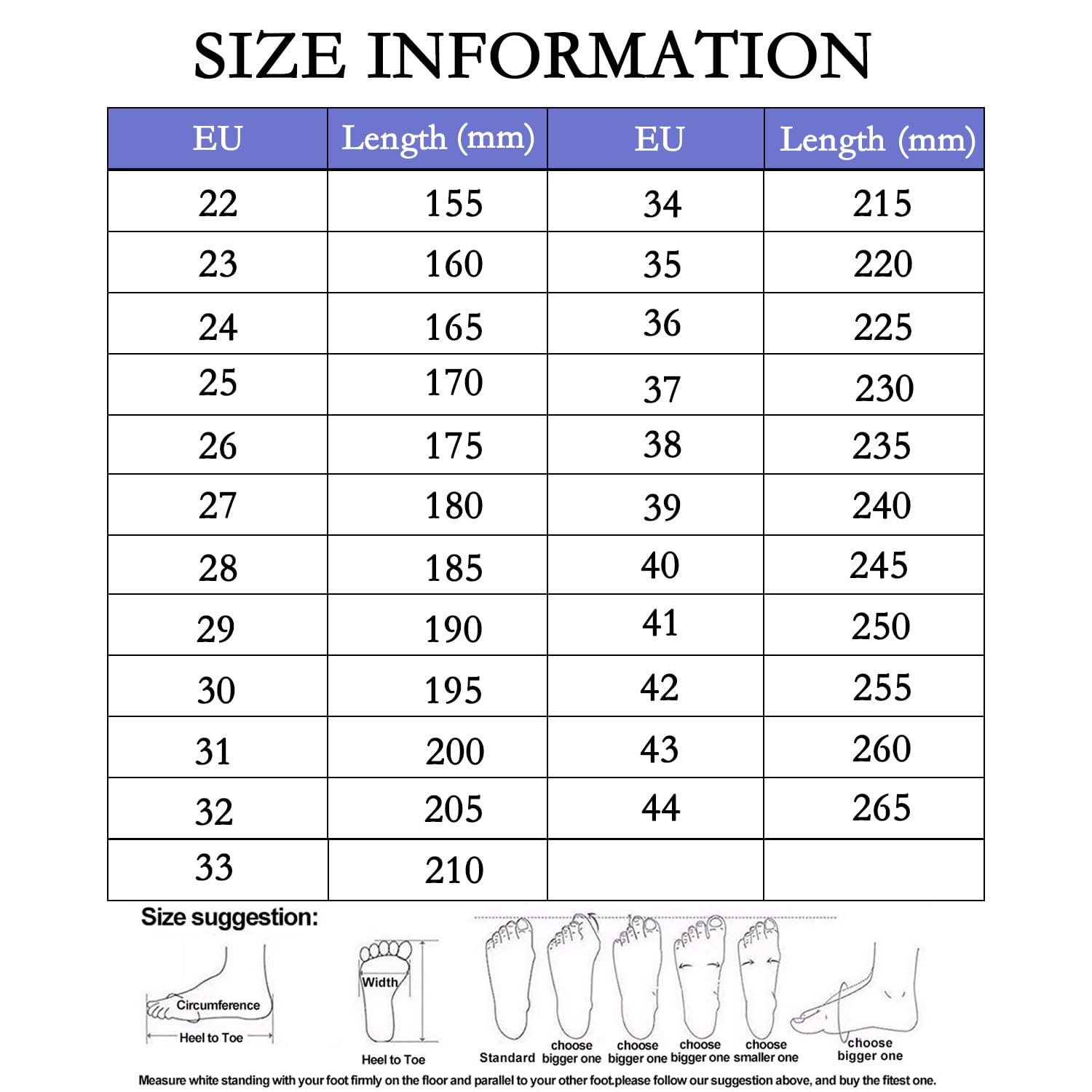 SIZE INFORMATION

| EU | Length (mm) | EU | Length (mm) |
|---|---|---|---|
| 22 | 155 | 34 | 215 |
| 23 | 160 | 35 | 220 |
| 24 | 165 | 36 | 225 |
| 25 | 170 | 37 | 230 |
| 26 | 175 | 38 | 235 |
| 27 | 180 | 39 | 240 |
| 28 | 185 | 40 | 245 |
| 29 | 190 | 41 | 250 |
| 30 | 195 | 42 | 255 |
| 31 | 200 | 43 | 260 |
| 32 | 205 | 44 | 265 |
| 33 | 210 | | |

Size suggestion:

Circumference
Heel to Toe

Width
Heel to Toe

Standard
choose bigger one
choose bigger one
choose bigger one
choose smaller one
choose bigger one

Measure white standing with your foot firmly on the floor and parallel to your other foot.please follow our suggestion above, and buy the fitest one.